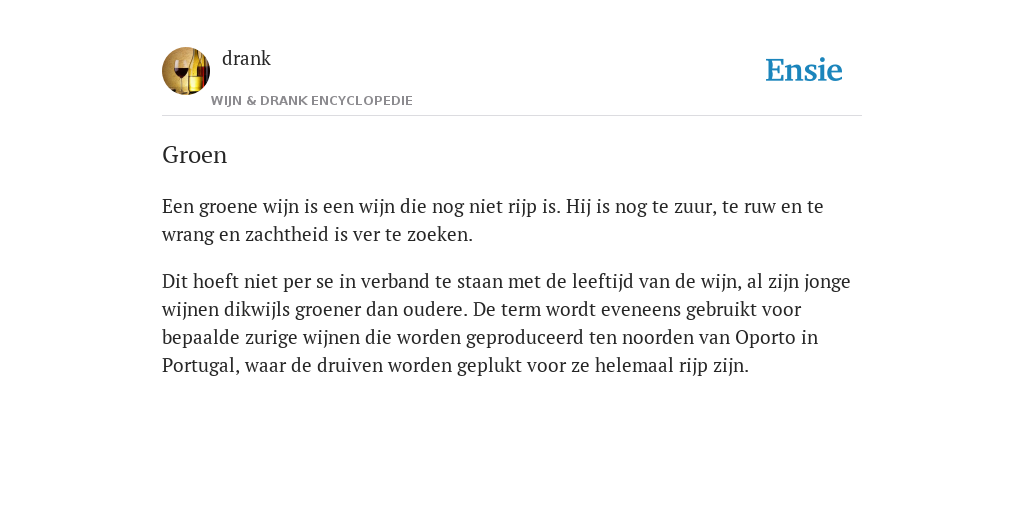 drank
WIJN & DRANK ENCYCLOPEDIE

Ensie

Groen

Een groene wijn is een wijn die nog niet rijp is. Hij is nog te zuur, te ruw en te wrang en zachtheid is ver te zoeken.

Dit hoeft niet per se in verband te staan met de leeftijd van de wijn, al zijn jonge wijnen dikwijls groener dan oudere. De term wordt eveneens gebruikt voor bepaalde zurige wijnen die worden geproduceerd ten noorden van Oporto in Portugal, waar de druiven worden geplukt voor ze helemaal rijp zijn.